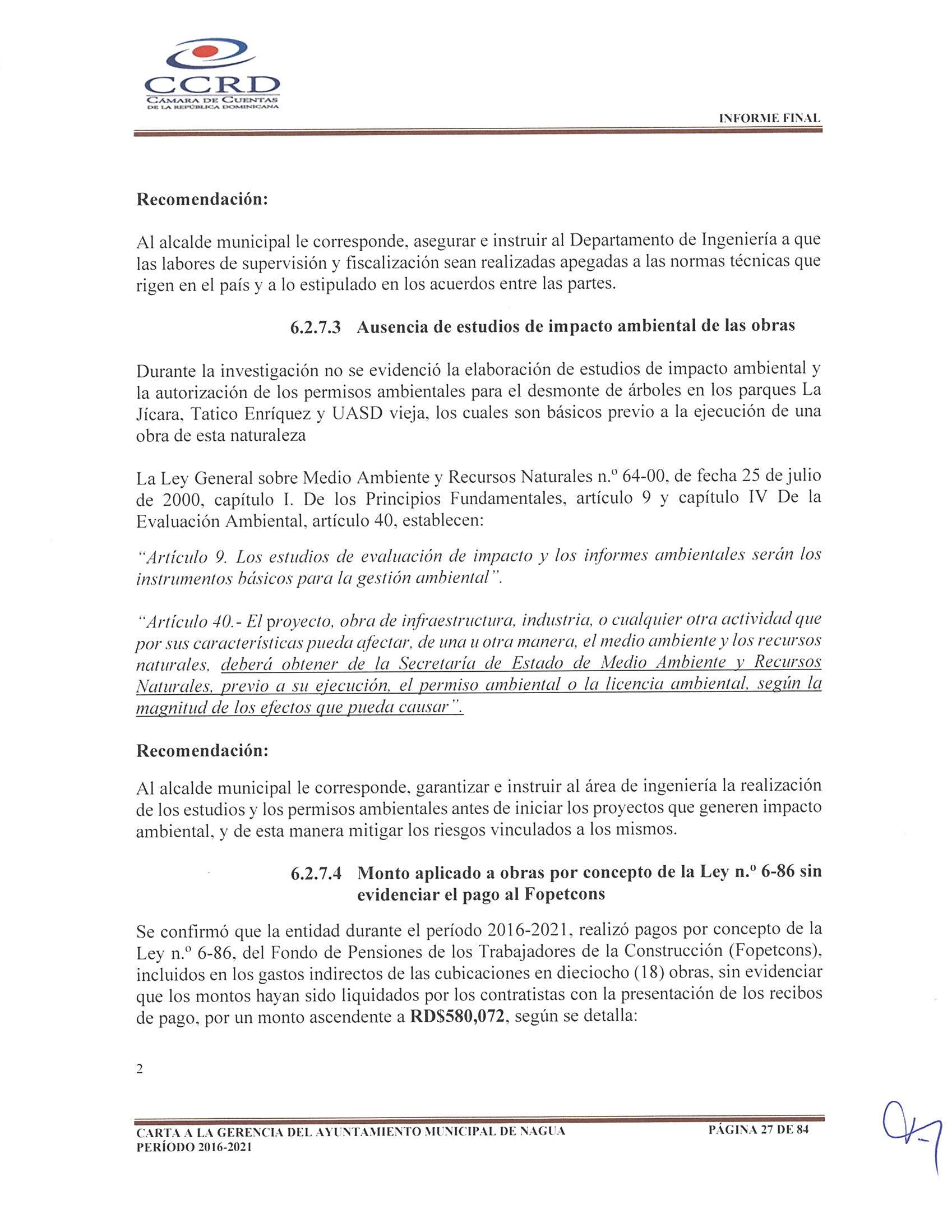 CCRD
CÁMARA DE CUENTAS
DE LA REPÚBLICA DOMINICANA

INFORME FINAL

Recomendación:

Al alcalde municipal le corresponde, asegurar e instruir al Departamento de Ingeniería a que las labores de supervisión y fiscalización sean realizadas apegadas a las normas técnicas que rigen en el país y a lo estipulado en los acuerdos entre las partes.

6.2.7.3 Ausencia de estudios de impacto ambiental de las obras

Durante la investigación no se evidenció la elaboración de estudios de impacto ambiental y la autorización de los permisos ambientales para el desmonte de árboles en los parques La Jícara, Tatico Enríquez y UASD vieja, los cuales son básicos previo a la ejecución de una obra de esta naturaleza

La Ley General sobre Medio Ambiente y Recursos Naturales n.º 64-00, de fecha 25 de julio de 2000, capítulo I. De los Principios Fundamentales, artículo 9 y capítulo IV De la Evaluación Ambiental, artículo 40, establecen:

"Artículo 9. Los estudios de evaluación de impacto y los informes ambientales serán los instrumentos básicos para la gestión ambiental".

"Artículo 40.- El proyecto, obra de infraestructura, industria, o cualquier otra actividad que por sus características pueda afectar, de una u otra manera, el medio ambiente y los recursos naturales, deberá obtener de la Secretaría de Estado de Medio Ambiente y Recursos Naturales, previo a su ejecución, el permiso ambiental o la licencia ambiental, según la magnitud de los efectos que pueda causar".

Recomendación:

Al alcalde municipal le corresponde, garantizar e instruir al área de ingeniería la realización de los estudios y los permisos ambientales antes de iniciar los proyectos que generen impacto ambiental, y de esta manera mitigar los riesgos vinculados a los mismos.

6.2.7.4 Monto aplicado a obras por concepto de la Ley n.º 6-86 sin evidenciar el pago al Fopetcons

Se confirmó que la entidad durante el período 2016-2021, realizó pagos por concepto de la Ley n.º 6-86, del Fondo de Pensiones de los Trabajadores de la Construcción (Fopetcons), incluidos en los gastos indirectos de las cubicaciones en dieciocho (18) obras, sin evidenciar que los montos hayan sido liquidados por los contratistas con la presentación de los recibos de pago, por un monto ascendente a RD$580,072, según se detalla:

2

CARTA A LA GERENCIA DEL AYUNTAMIENTO MUNICIPAL DE NAGUA
PERÍODO 2016-2021

PÁGINA 27 DE 84